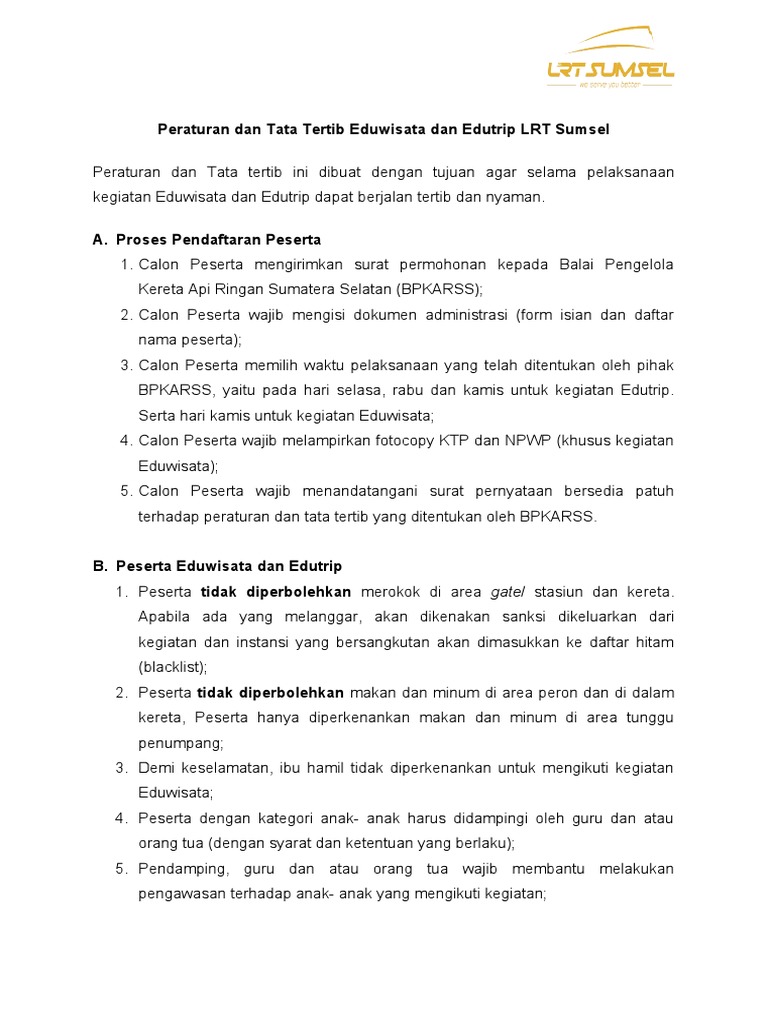 LRT SUMSEL
we serve you better

Peraturan dan Tata Tertib Eduwisata dan Edutrip LRT Sumsel

Peraturan dan Tata tertib ini dibuat dengan tujuan agar selama pelaksanaan kegiatan Eduwisata dan Edutrip dapat berjalan tertib dan nyaman.

A. Proses Pendaftaran Peserta
1. Calon Peserta mengirimkan surat permohonan kepada Balai Pengelola Kereta Api Ringan Sumatera Selatan (BPKARSS);
2. Calon Peserta wajib mengisi dokumen administrasi (form isian dan daftar nama peserta);
3. Calon Peserta memilih waktu pelaksanaan yang telah ditentukan oleh pihak BPKARSS, yaitu pada hari selasa, rabu dan kamis untuk kegiatan Edutrip. Serta hari kamis untuk kegiatan Eduwisata;
4. Calon Peserta wajib melampirkan fotocopy KTP dan NPWP (khusus kegiatan Eduwisata);
5. Calon Peserta wajib menandatangani surat pernyataan bersedia patuh terhadap peraturan dan tata tertib yang ditentukan oleh BPKARSS.

B. Peserta Eduwisata dan Edutrip
1. Peserta tidak diperbolehkan merokok di area gatel stasiun dan kereta. Apabila ada yang melanggar, akan dikenakan sanksi dikeluarkan dari kegiatan dan instansi yang bersangkutan akan dimasukkan ke daftar hitam (blacklist);
2. Peserta tidak diperbolehkan makan dan minum di area peron dan di dalam kereta, Peserta hanya diperkenankan makan dan minum di area tunggu penumpang;
3. Demi keselamatan, ibu hamil tidak diperkenankan untuk mengikuti kegiatan Eduwisata;
4. Peserta dengan kategori anak- anak harus didampingi oleh guru dan atau orang tua (dengan syarat dan ketentuan yang berlaku);
5. Pendamping, guru dan atau orang tua wajib membantu melakukan pengawasan terhadap anak- anak yang mengikuti kegiatan;